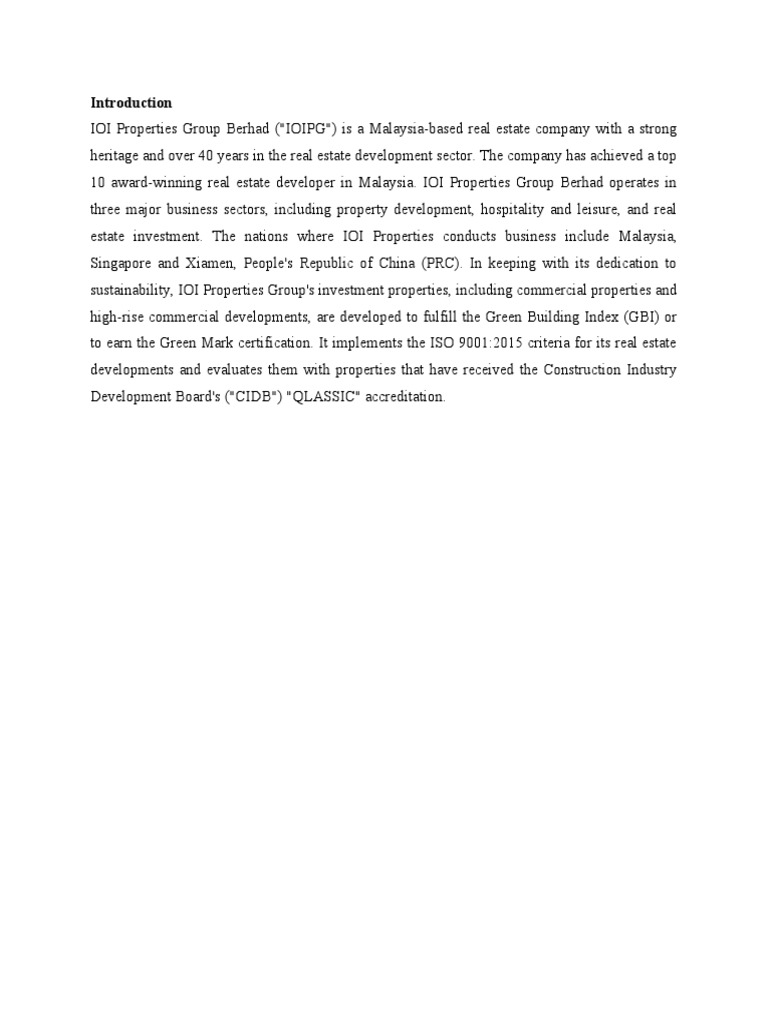 Introduction

IOI Properties Group Berhad ("IOIPG") is a Malaysia-based real estate company with a strong heritage and over 40 years in the real estate development sector. The company has achieved a top 10 award-winning real estate developer in Malaysia. IOI Properties Group Berhad operates in three major business sectors, including property development, hospitality and leisure, and real estate investment. The nations where IOI Properties conducts business include Malaysia, Singapore and Xiamen, People's Republic of China (PRC). In keeping with its dedication to sustainability, IOI Properties Group's investment properties, including commercial properties and high-rise commercial developments, are developed to fulfill the Green Building Index (GBI) or to earn the Green Mark certification. It implements the ISO 9001:2015 criteria for its real estate developments and evaluates them with properties that have received the Construction Industry Development Board's ("CIDB") "QLASSIC" accreditation.